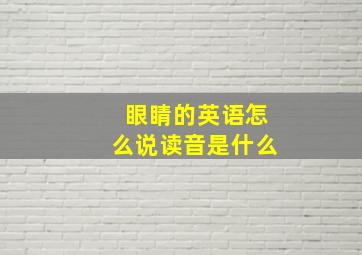 眼睛的英语怎么说读音是什么